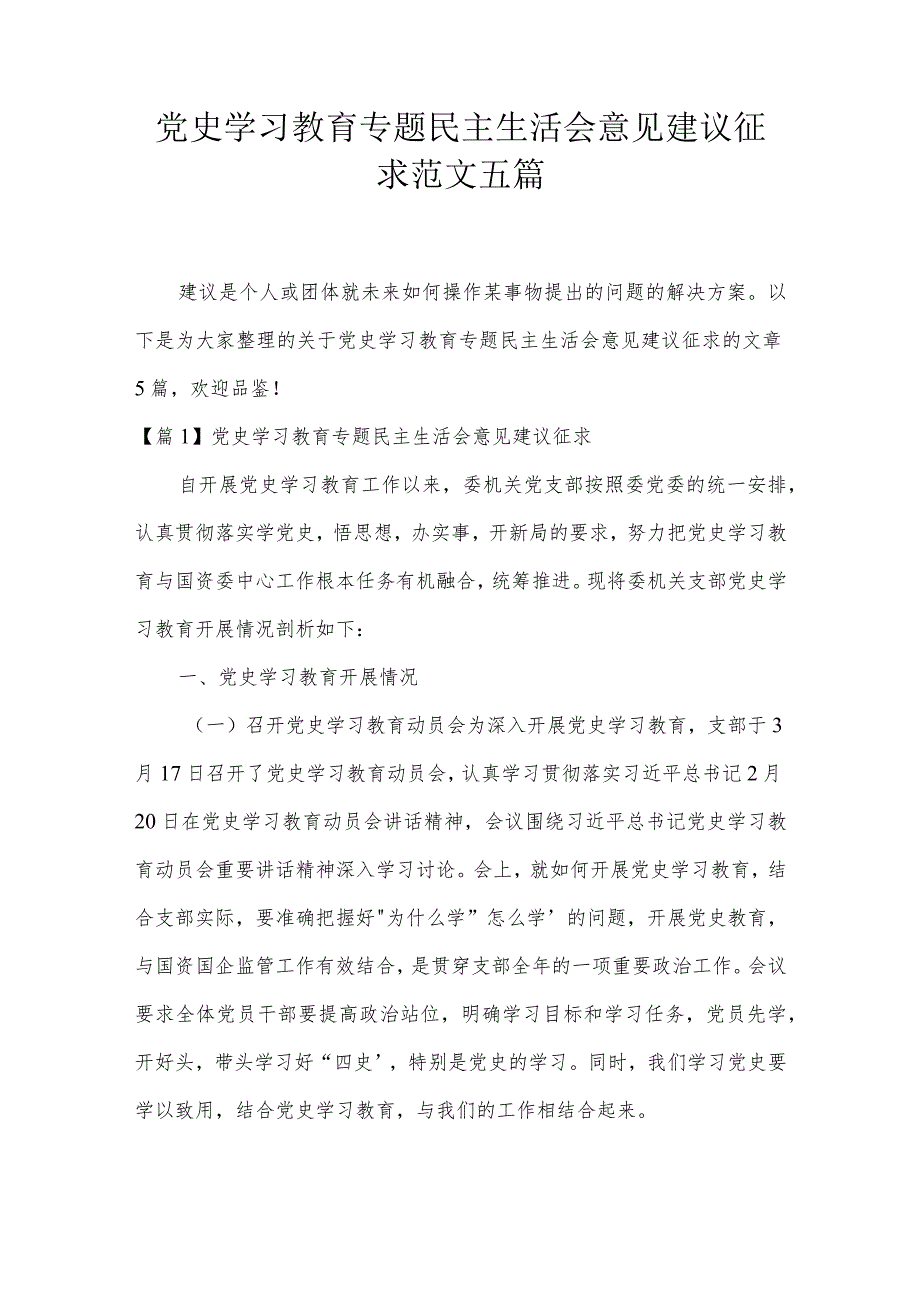 党史学习教育专题民主生活会意见建议征求范文五篇

建议是个人或团体就未来如何操作某事物提出的问题的解决方案。以下是为大家整理的关于党史学习教育专题民主生活会意见建议征求的文章5篇，欢迎品鉴！

【篇1】党史学习教育专题民主生活会意见建议征求

自开展党史学习教育工作以来，委机关党支部按照委党委的统一安排，认真贯彻落实学党史，悟思想，办实事，开新局的要求，努力把党史学习教育与国资委中心工作根本任务有机融合，统筹推进。现将委机关支部党史学习教育开展情况剖析如下：

一、党史学习教育开展情况

（一）召开党史学习教育动员会为深入开展党史学习教育，支部于3月17日召开了党史学习教育动员会，认真学习贯彻落实习近平总书记2月20日在党史学习教育动员会讲话精神，会议围绕习近平总书记党史学习教育动员会重要讲话精神深入学习讨论。会上，就如何开展党史学习教育，结合支部实际，要准确把握好"为什么学”怎么学’的问题，开展党史教育，与国资国企监管工作有效结合，是贯穿支部全年的一项重要政治工作。会议要求全体党员干部要提高政治站位，明确学习目标和学习任务，党员先学，开好头，带头学习好“四史’，特别是党史的学习。同时，我们学习党史要学以致用，结合党史学习教育，与我们的工作相结合起来。